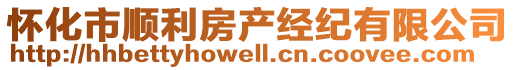 怀化市顺利房产经纪有限公司
http://hhbettyhowell.cn.coovee.com